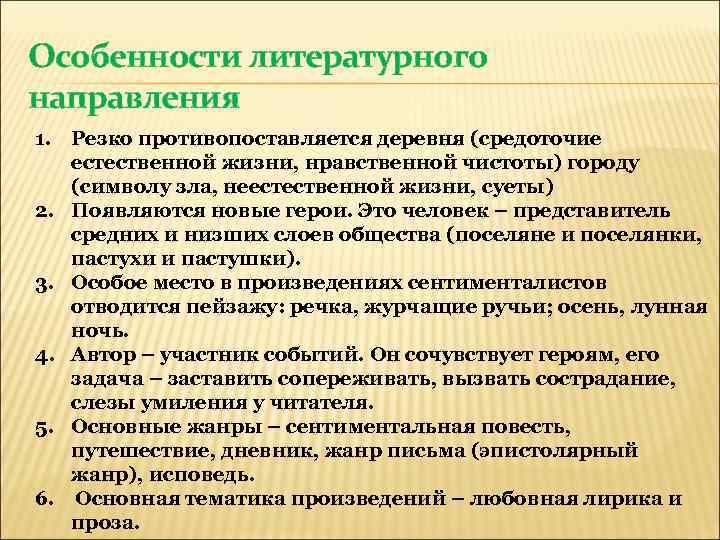 Особенности литературного направления

1. Резко противопоставляется деревня (средоточие естественной жизни, нравственной чистоты) городу (символу зла, неестественной жизни, суеты)
2. Появляются новые герои. Это человек – представитель средних и низших слоев общества (поселяне и поселянки, пастухи и пастушки).
3. Особое место в произведениях сентименталистов отводится пейзажу: речка, журчащие ручьи; осень, лунная ночь.
4. Автор – участник событий. Он сочувствует героям, его задача – заставить сопереживать, вызвать сострадание, слезы умиления у читателя.
5. Основные жанры – сентиментальная повесть, путешествие, дневник, жанр письма (эпистолярный жанр), исповедь.
6. Основная тематика произведений – любовная лирика и проза.